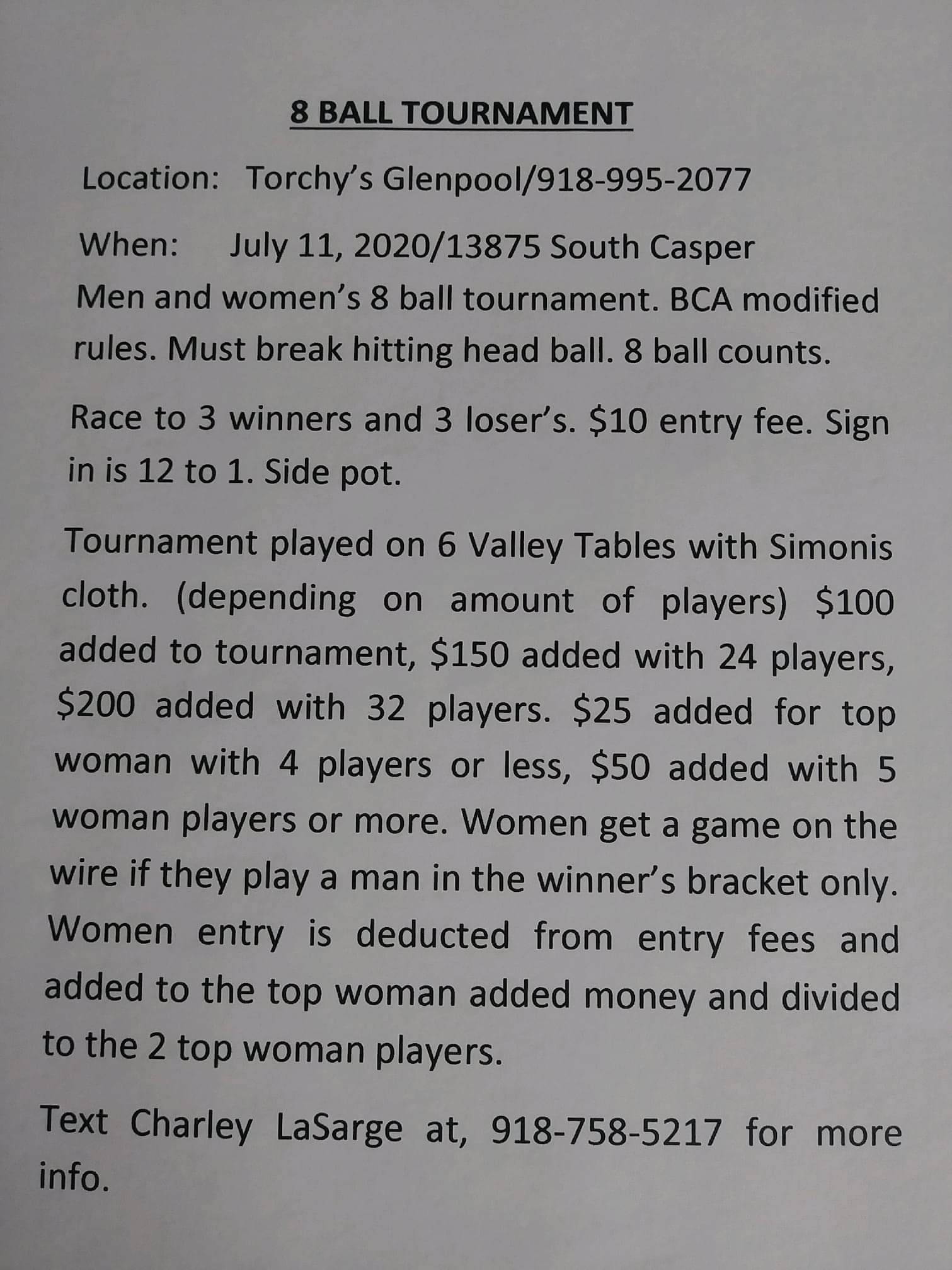 8 BALL TOURNAMENT

Location: Torchy's Glenpool/918-995-2077

When: July 11, 2020/13875 South Casper
Men and women's 8 ball tournament. BCA modified rules. Must break hitting head ball. 8 ball counts.

Race to 3 winners and 3 loser's. \$10 entry fee. Sign in is 12 to 1. Side pot.

Tournament played on 6 Valley Tables with Simonis cloth. (depending on amount of players) \$100 added to tournament, \$150 added with 24 players, \$200 added with 32 players. \$25 added for top woman with 4 players or less, \$50 added with 5 woman players or more. Women get a game on the wire if they play a man in the winner's bracket only. Women entry is deducted from entry fees and added to the top woman added money and divided to the 2 top woman players.

Text Charley LaSarge at, 918-758-5217 for more info.